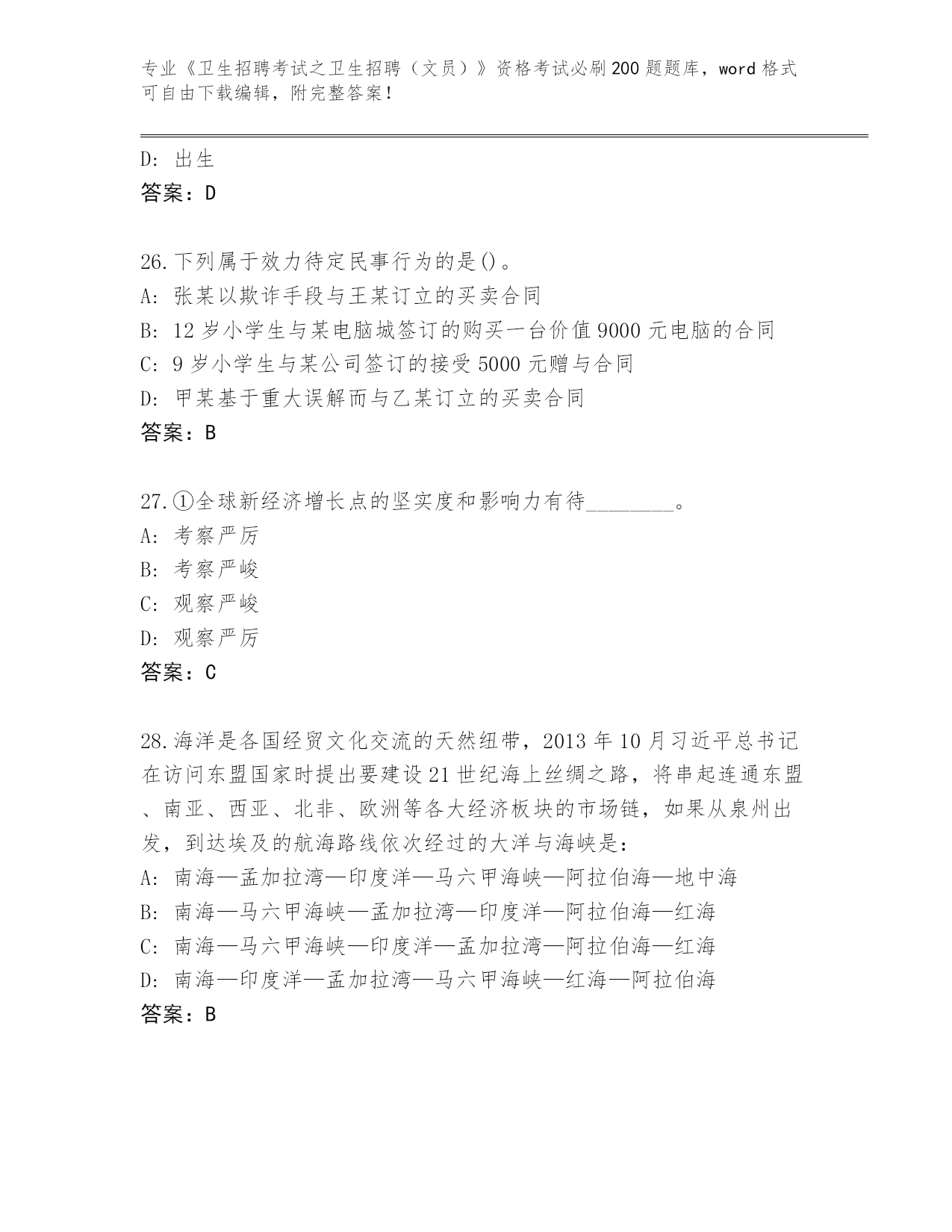 专业《卫生招聘考试之卫生招聘（文员）》资格考试必刷200题题库，word格式可自由下载编辑，附完整答案！

D: 出生
答案：D

26.下列属于效力待定民事行为的是()。
A: 张某以欺诈手段与王某订立的买卖合同
B: 12岁小学生与某电脑城签订的购买一台价值9000元电脑的合同
C: 9岁小学生与某公司签订的接受5000元赠与合同
D: 甲某基于重大误解而与乙某订立的买卖合同
答案：B

27.①全球新经济增长点的坚实度和影响力有待________。
A: 考察严厉
B: 考察严峻
C: 观察严峻
D: 观察严厉
答案：C

28.海洋是各国经贸文化交流的天然纽带，2013年10月习近平总书记在访问东盟国家时提出要建设21世纪海上丝绸之路，将串起连通东盟、南亚、西亚、北非、欧洲等各大经济板块的市场链，如果从泉州出发，到达埃及的航海路线依次经过的大洋与海峡是：
A: 南海—孟加拉湾—印度洋—马六甲海峡—阿拉伯海—地中海
B: 南海—马六甲海峡—孟加拉湾—印度洋—阿拉伯海—红海
C: 南海—马六甲海峡—印度洋—孟加拉湾—阿拉伯海—红海
D: 南海—印度洋—孟加拉湾—马六甲海峡—红海—阿拉伯海
答案：B